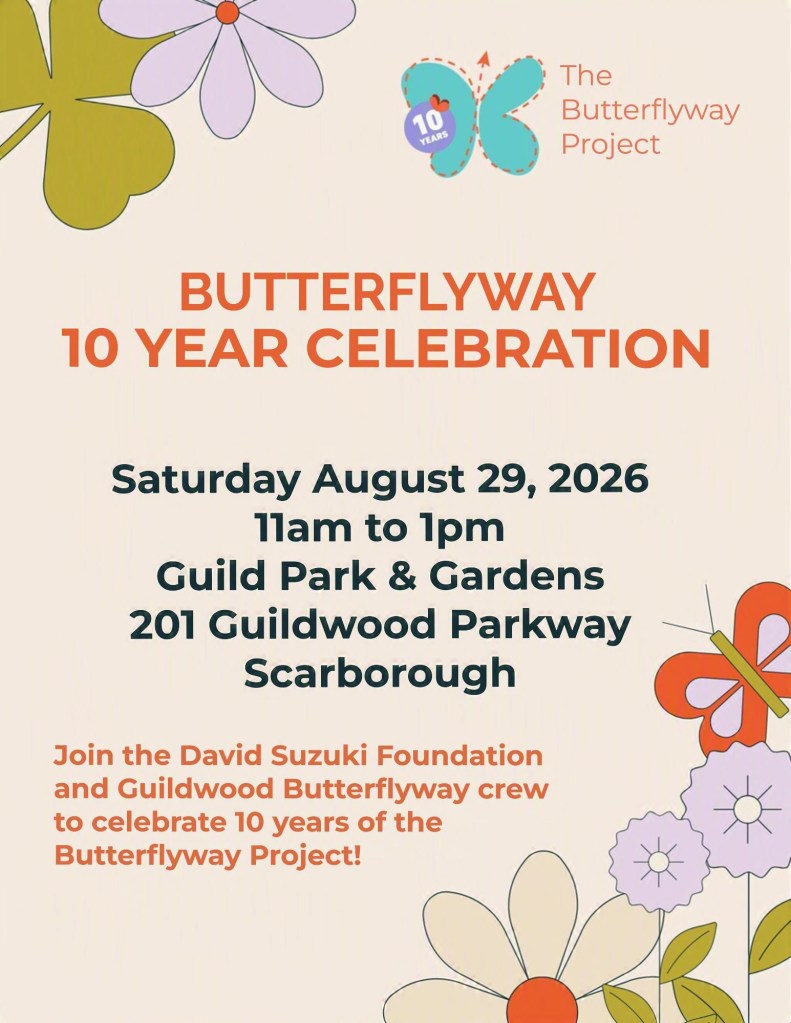 10 YEARS

The Butterflyway Project

BUTTERFLYWAY
10 YEAR CELEBRATION

Saturday August 29, 2026
11am to 1pm
Guild Park & Gardens
201 Guildwood Parkway
Scarborough

Join the David Suzuki Foundation and Guildwood Butterflyway crew to celebrate 10 years of the Butterflyway Project!